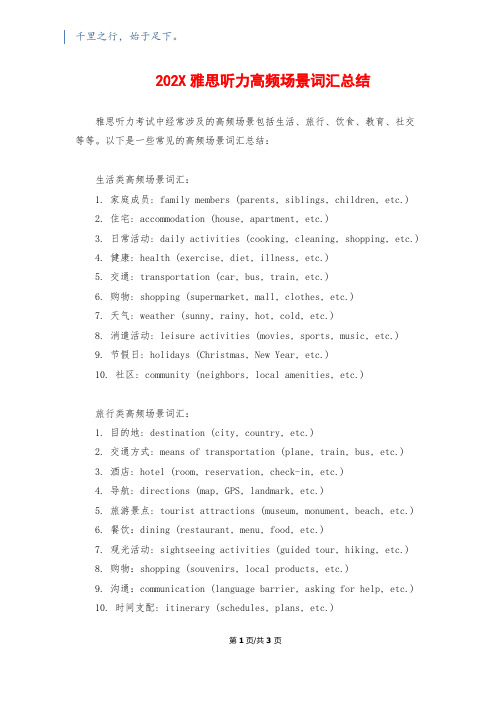 千里之行，始于足下。

202X 雅思听力高频场景词汇总结

雅思听力考试中经常涉及的高频场景包括生活、旅行、饮食、教育、社交等等。以下是一些常见的高频场景词汇总结：

生活类高频场景词汇：
1. 家庭成员：family members (parents, siblings, children, etc.)
2. 住宅：accommodation (house, apartment, etc.)
3. 日常活动：daily activities (cooking, cleaning, shopping, etc.)
4. 健康：health (exercise, diet, illness, etc.)
5. 交通：transportation (car, bus, train, etc.)
6. 购物：shopping (supermarket, mall, clothes, etc.)
7. 天气：weather (sunny, rainy, hot, cold, etc.)
8. 消遣活动：leisure activities (movies, sports, music, etc.)
9. 节假日：holidays (Christmas, New Year, etc.)
10. 社区：community (neighbors, local amenities, etc.)

旅行类高频场景词汇：
1. 目的地：destination (city, country, etc.)
2. 交通方式：means of transportation (plane, train, bus, etc.)
3. 酒店：hotel (room, reservation, check-in, etc.)
4. 导航：directions (map, GPS, landmark, etc.)
5. 旅游景点：tourist attractions (museum, monument, beach, etc.)
6. 餐饮：dining (restaurant, menu, food, etc.)
7. 观光活动：sightseeing activities (guided tour, hiking, etc.)
8. 购物：shopping (souvenirs, local products, etc.)
9. 沟通：communication (language barrier, asking for help, etc.)
10. 时间支配：itinerary (schedules, plans, etc.)

第 1 页/共 3 页